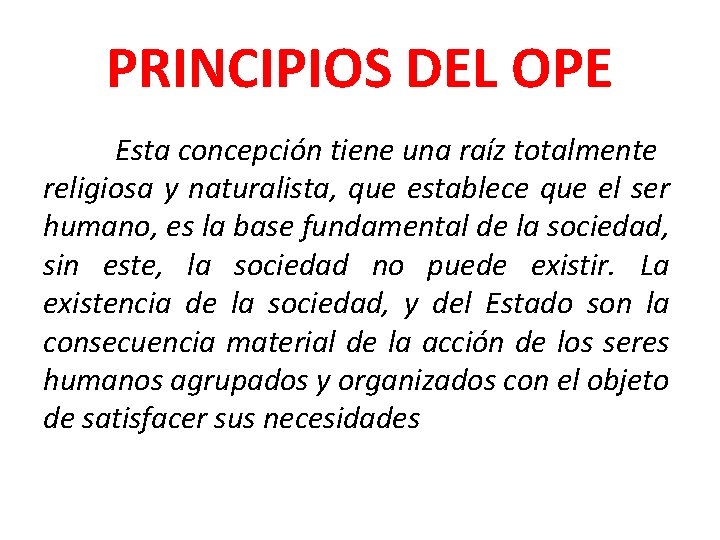 PRINCIPIOS DEL OPE

Esta concepción tiene una raíz totalmente religiosa y naturalista, que establece que el ser humano, es la base fundamental de la sociedad, sin este, la sociedad no puede existir. La existencia de la sociedad, y del Estado son la consecuencia material de la acción de los seres humanos agrupados y organizados con el objeto de satisfacer sus necesidades